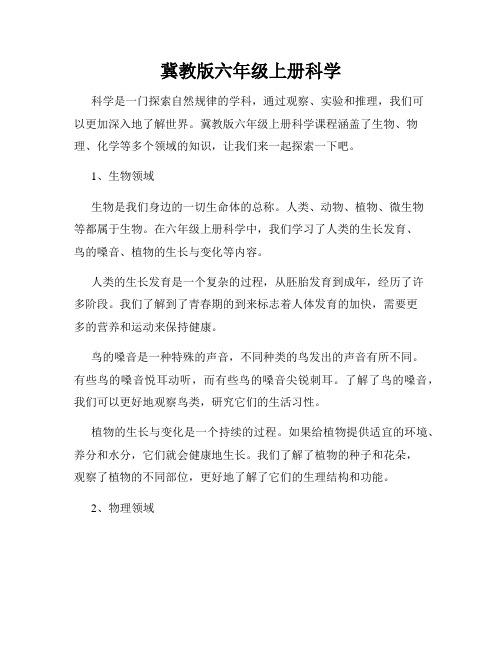 冀教版六年级上册科学

科学是一门探索自然规律的学科，通过观察、实验和推理，我们可以更加深入地了解世界。冀教版六年级上册科学课程涵盖了生物、物理、化学等多个领域的知识，让我们来一起探索一下吧。

1、生物领域

生物是我们身边的一切生命体的总称。人类、动物、植物、微生物等都属于生物。在六年级上册科学中，我们学习了人类的生长发育、鸟的嗓音、植物的生长与变化等内容。

人类的生长发育是一个复杂的过程，从胚胎发育到成年，经历了许多阶段。我们了解到了青春期的到来标志着人体发育的加快，需要更多的营养和运动来保持健康。

鸟的嗓音是一种特殊的声音，不同种类的鸟发出的声音有所不同。有些鸟的嗓音悦耳动听，而有些鸟的嗓音尖锐刺耳。了解了鸟的嗓音，我们可以更好地观察鸟类，研究它们的生活习性。

植物的生长与变化是一个持续的过程。如果给植物提供适宜的环境、养分和水分，它们就会健康地生长。我们了解了植物的种子和花朵，观察了植物的不同部位，更好地了解了它们的生理结构和功能。

2、物理领域